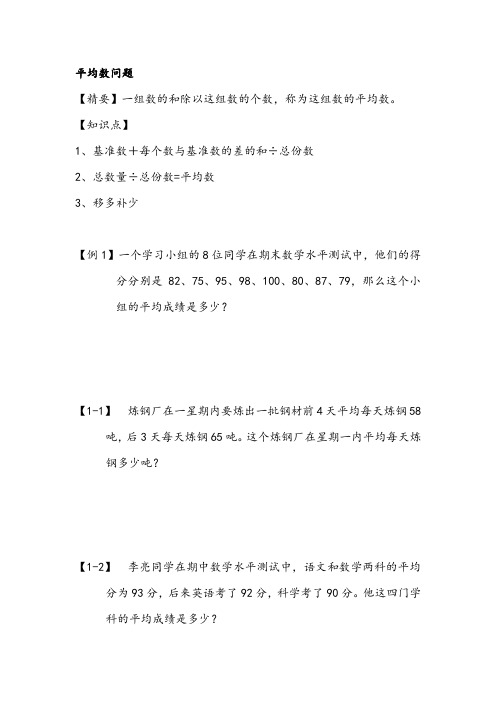 平均数问题

【精要】一组数的和除以这组数的个数，称为这组数的平均数。

【知识点】

1、基准数+每个数与基准数的差的和÷总份数

2、总数量÷总份数=平均数

3、移多补少

【例 1】一个学习小组的 8 位同学在期末数学水平测试中，他们的得分分别是 82、75、95、98、100、80、87、79，那么这个小组的平均成绩是多少？

【1-1】 炼钢厂在一星期内要炼出一批钢材前 4 天平均每天炼钢 58 吨，后 3 天每天炼钢 65 吨。这个炼钢厂在星期一内平均每天炼钢多少吨？

【1-2】 李亮同学在期中数学水平测试中，语文和数学两科的平均分为 93 分，后来英语考了 92 分，科学考了 90 分。他这四门学科的平均成绩是多少？